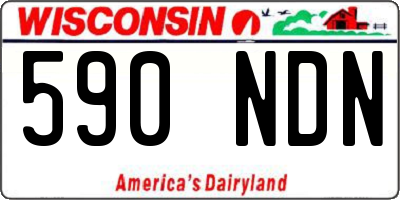 WISCONSIN

590 NDN

America's Dairyland